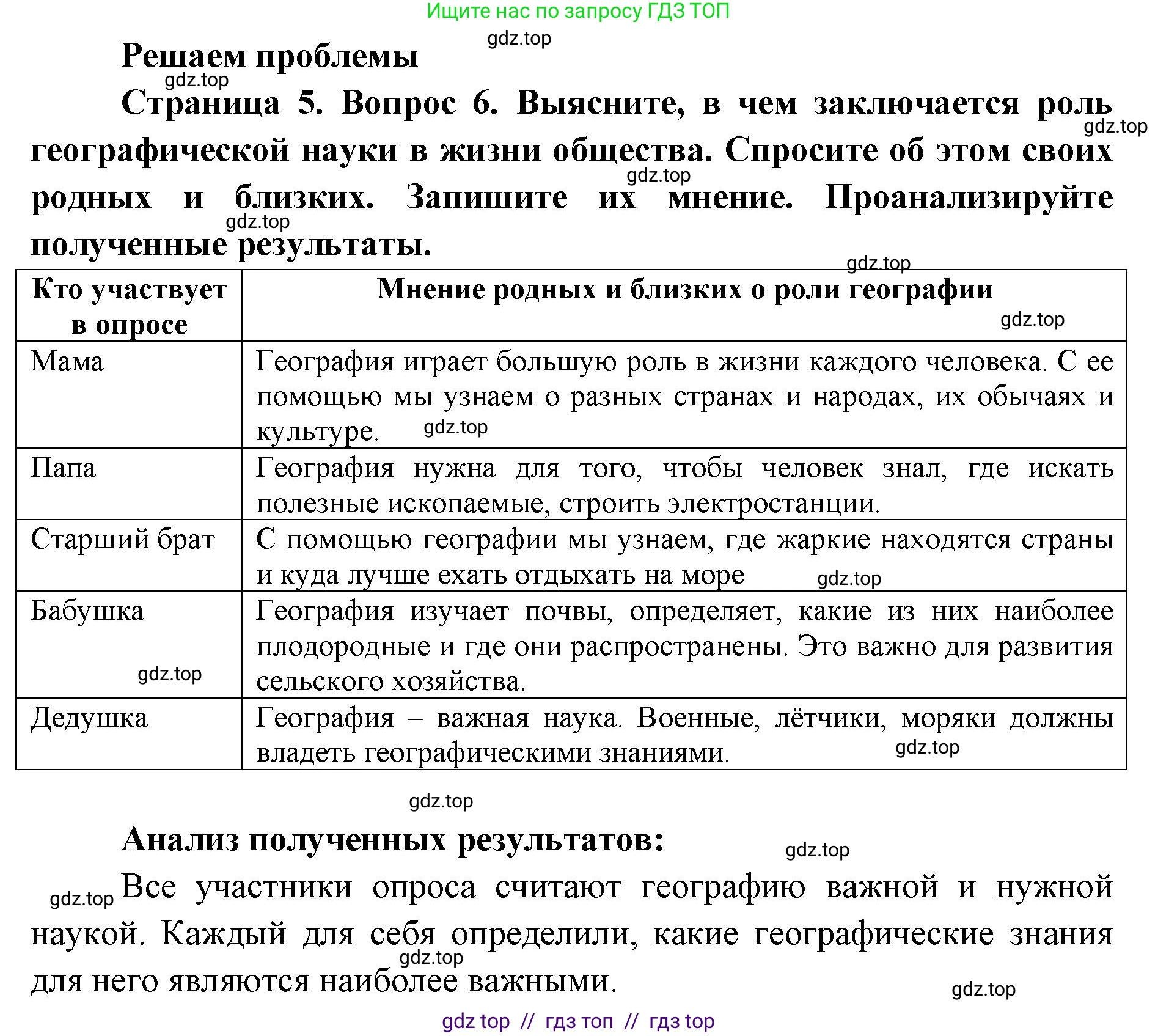 Ищите нас по запросу ГДЗ ТОП

gdz.top

Решаем проблемы

gdz.top

Страница 5. Вопрос 6. Выясните, в чем заключается роль географической науки в жизни общества. Спросите об этом своих родных и близких. Запишите их мнение. Проанализируйте полученные результаты.

gdz.top gdz.top gdz.top gdz.top

| Кто участвует в опросе | Мнение родных и близких о роли географии gdz.top |
|---|---|
| Мама | География играет большую роль в жизни каждого человека. С ее помощью мы узнаем о разных странах и народах, их обычаях и культуре. gdz.top |
| Папа | География нужна для того, чтобы человек знал, где искать полезные ископаемые, строить электростанции. |
| Старший брат | С помощью географии мы узнаем, где жаркие находятся страны и куда лучше ехать отдыхать на море gdz.top |
| Бабушка gdz.top | География изучает почвы, определяет, какие из них наиболее плодородные и где они распространены. Это важно для развития сельского хозяйства. |
| Дедушка | География – важная наука. Военные, лётчики, моряки должны владеть географическими знаниями. gdz.top |

gdz.top

Анализ полученных результатов:

gdz.top

gdz.top Все участники опроса считают географию важной и нужной наукой. Каждый для себя определили, какие географические знания для него являются наиболее важными.

gdz.top gdz.top

gdz top // гдз топ // гдз top